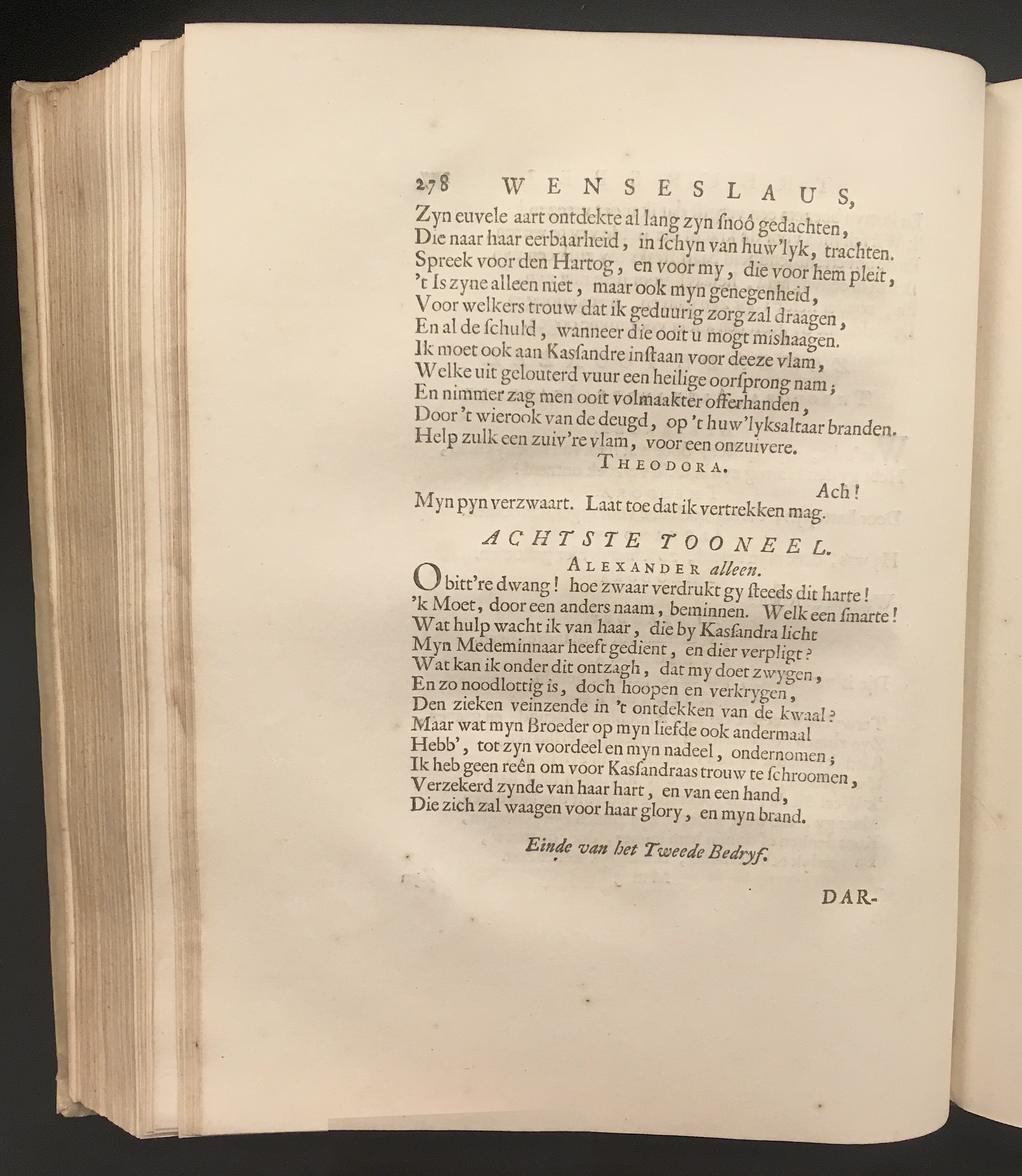 278 WENSESLAUS,

Zyn euvele aart ontdekte al lang zyn ſnoô gedachten,
Die naar haar eerbaarheid, in ſchyn van huw'lyk, trachten.
Spreek voor den Hartog, en voor my, die voor hem pleit,
't Is zyne alleen niet, maar ook myn genegenheid,
Voor welkers trouw dat ik geduurig zorg zal draagen,
En al de ſchuld, wanneer die ooit u mogt mishaagen.
Ik moet ook aan Kasſandre inſtaan voor deeze vlam,
Welke uit gelouterd vuur een heilige oorſprong nam;
En nimmer zag men ooit volmaakter offerhanden,
Door 't wierook van de deugd, op 't huw'lyksaltaar branden.
Help zulk een zuiv're vlam, voor een onzuivere.

THEODORA.

Ach!
Myn pyn verzwaart. Laat toe dat ik vertrekken mag.

ACHTSTE TOONEEL.

ALEXANDER alleen.

O bitt're dwang! hoe zwaar verdrukt gy ſteeds dit harte!
'k Moet, door een anders naam, beminnen. Welk een ſmarte!
Wat hulp wacht ik van haar, die by Kasſandra licht
Myn Medeminnaar heeft gedient, en dier verpligt?
Wat kan ik onder dit ontzagh, dat my doet zwygen,
En zo noodlottig is, doch hoopen en verkrygen,
Den zieken veinzende in 't ontdekken van de kwaal?
Maar wat myn Broeder op myn liefde ook andermaal
Hebb', tot zyn voordeel en myn nadeel, ondernomen;
Ik heb geen reên om voor Kasſandraas trouw te ſchroomen,
Verzekerd zynde van haar hart, en van een hand,
Die zich zal waagen voor haar glory, en myn brand.

Einde van het Tweede Bedryf.

DAR-